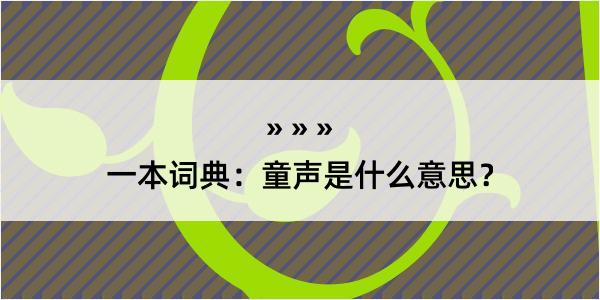 » » »

一本词典：童声是什么意思？